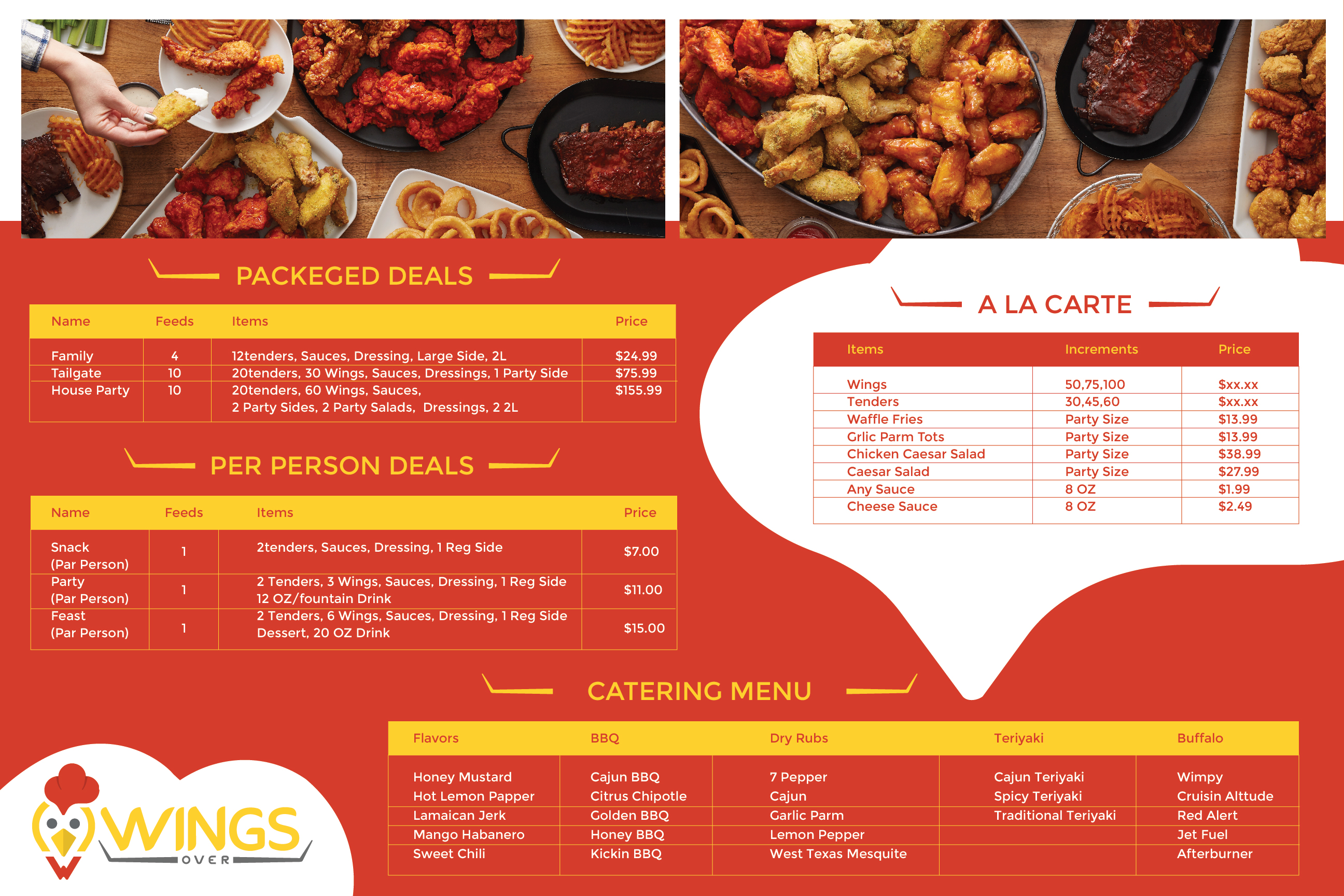 PACKEGED DEALS

| Name | Feeds | Items | Price |
|---|---|---|---|
| Family | 4 | 12tenders, Sauces, Dressing, Large Side, 2L | $24.99 |
| Tailgate | 10 | 20tenders, 30 Wings, Sauces, Dressings, 1 Party Side | $75.99 |
| House Party | 10 | 20tenders, 60 Wings, Sauces, 2 Party Sides, 2 Party Salads, Dressings, 2 2L | $155.99 |

PER PERSON DEALS

| Name | Feeds | Items | Price |
|---|---|---|---|
| Snack (Par Person) | 1 | 2tenders, Sauces, Dressing, 1 Reg Side | $7.00 |
| Party (Par Person) | 1 | 2 Tenders, 3 Wings, Sauces, Dressing, 1 Reg Side 12 OZ/fountain Drink | $11.00 |
| Feast (Par Person) | 1 | 2 Tenders, 6 Wings, Sauces, Dressing, 1 Reg Side Dessert, 20 OZ Drink | $15.00 |

A LA CARTE

| Items | Increments | Price |
|---|---|---|
| Wings | 50,75,100 | $xx.xx |
| Tenders | 30,45,60 | $xx.xx |
| Waffle Fries | Party Size | $13.99 |
| Grlic Parm Tots | Party Size | $13.99 |
| Chicken Caesar Salad | Party Size | $38.99 |
| Caesar Salad | Party Size | $27.99 |
| Any Sauce | 8 OZ | $1.99 |
| Cheese Sauce | 8 OZ | $2.49 |

CATERING MENU

| Flavors | BBQ | Dry Rubs | Teriyaki | Buffalo |
|---|---|---|---|---|
| Honey Mustard | Cajun BBQ | 7 Pepper | Cajun Teriyaki | Wimpy |
| Hot Lemon Papper | Citrus Chipotle | Cajun | Spicy Teriyaki | Cruisin Alttude |
| Lamaican Jerk | Golden BBQ | Garlic Parm | Traditional Teriyaki | Red Alert |
| Mango Habanero | Honey BBQ | Lemon Pepper | | Jet Fuel |
| Sweet Chili | Kickin BBQ | West Texas Mesquite | | Afterburner |

WINGS OVER